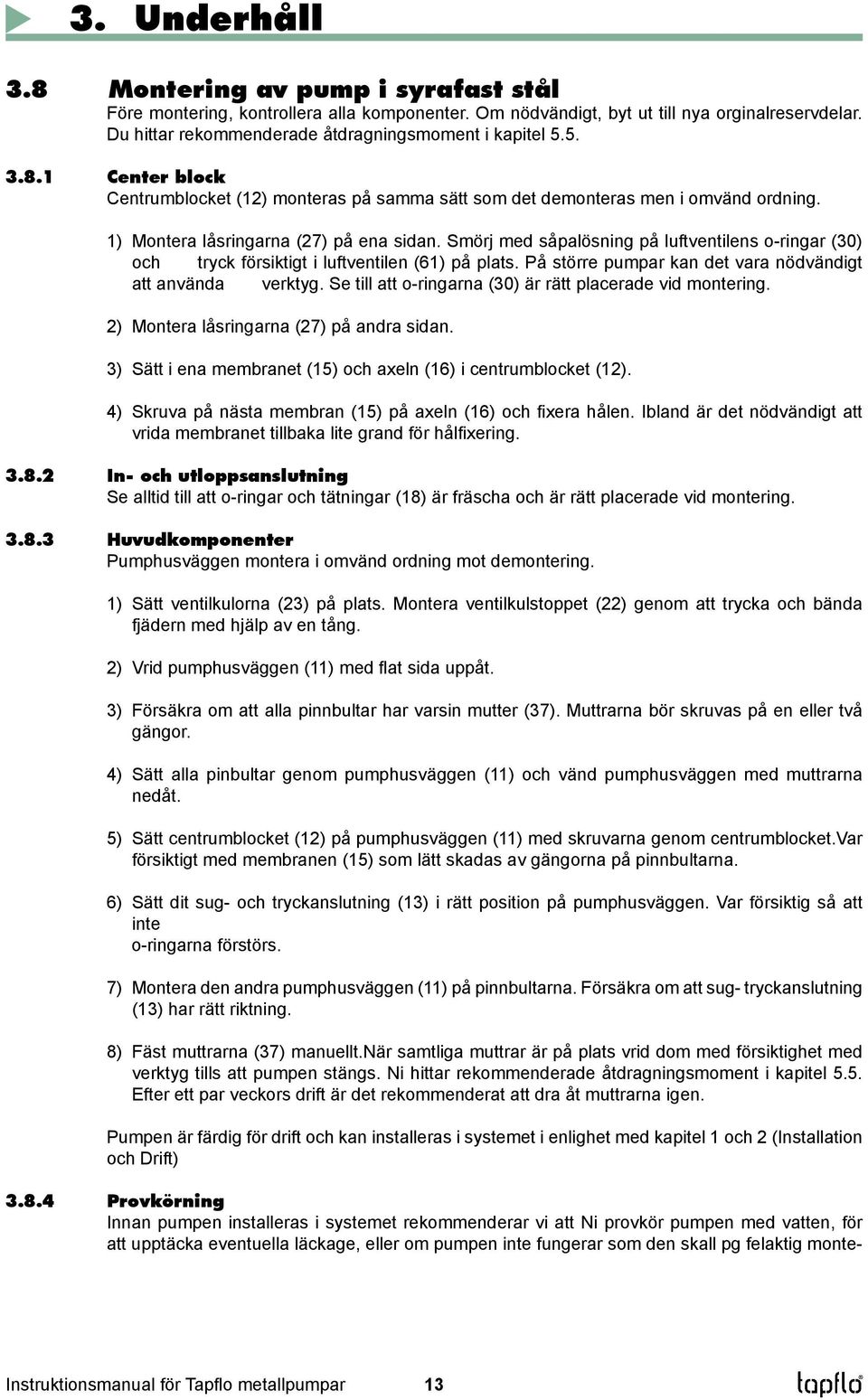 3. Underhåll

3.8 Montering av pump i syrafast stål
Före montering, kontrollera alla komponenter. Om nödvändigt, byt ut till nya orginalreservdelar. Du hittar rekommenderade åtdragningsmoment i kapitel 5.5.

3.8.1 Center block
Centrumblocket (12) monteras på samma sätt som det demonteras men i omvänd ordning.

1) Montera låsringarna (27) på ena sidan. Smörj med såpalösning på luftventilens o-ringar (30) och tryck försiktigt i luftventilen (61) på plats. På större pumpar kan det vara nödvändigt att använda verktyg. Se till att o-ringarna (30) är rätt placerade vid montering.

2) Montera låsringarna (27) på andra sidan.

3) Sätt i ena membranet (15) och axeln (16) i centrumblocket (12).

4) Skruva på nästa membran (15) på axeln (16) och fixera hålen. Ibland är det nödvändigt att vrida membranet tillbaka lite grand för hålfixering.

3.8.2 In- och utloppsanslutning
Se alltid till att o-ringar och tätningar (18) är fräscha och är rätt placerade vid montering.

3.8.3 Huvudkomponenter
Pumphusväggen montera i omvänd ordning mot demontering.

1) Sätt ventilkulorna (23) på plats. Montera ventilkulstoppet (22) genom att trycka och bända fjädern med hjälp av en tång.

2) Vrid pumphusväggen (11) med flat sida uppåt.

3) Försäkra om att alla pinnbultar har varsin mutter (37). Muttrarna bör skruvas på en eller två gängor.

4) Sätt alla pinbultar genom pumphusväggen (11) och vänd pumphusväggen med muttrarna nedåt.

5) Sätt centrumblocket (12) på pumphusväggen (11) med skruvarna genom centrumblocket.Var försiktigt med membranen (15) som lätt skadas av gängorna på pinnbultarna.

6) Sätt dit sug- och tryckanslutning (13) i rätt position på pumphusväggen. Var försiktig så att inte
o-ringarna förstörs.

7) Montera den andra pumphusväggen (11) på pinnbultarna. Försäkra om att sug- tryckanslutning (13) har rätt riktning.

8) Fäst muttrarna (37) manuellt.När samtliga muttrar är på plats vrid dom med försiktighet med verktyg tills att pumpen stängs. Ni hittar rekommenderade åtdragningsmoment i kapitel 5.5. Efter ett par veckors drift är det rekommenderat att dra åt muttrarna igen.

Pumpen är färdig för drift och kan installeras i systemet i enlighet med kapitel 1 och 2 (Installation och Drift)

3.8.4 Provkörning
Innan pumpen installeras i systemet rekommenderar vi att Ni provkör pumpen med vatten, för att upptäcka eventuella läckage, eller om pumpen inte fungerar som den skall pg felaktig monte-

Instruktionsmanual för Tapflo metallpumpar 13 tapflo